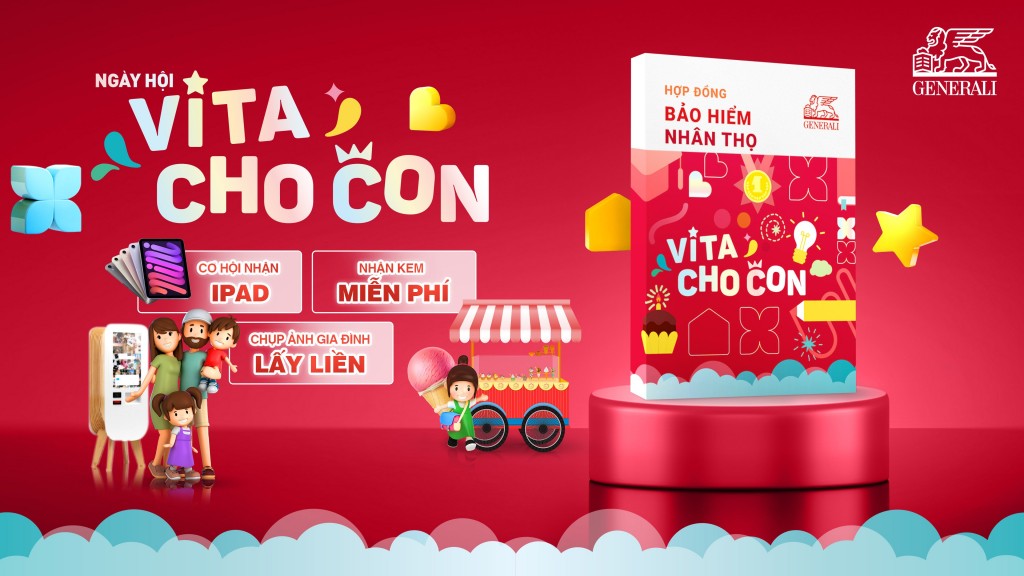 NGÀY HỘI
VITA
CHO CON

CƠ HỘI NHẬN
IPAD

NHẬN KEM
MIỄN PHÍ

CHỤP ẢNH GIA ĐÌNH
LẤY LIỀN

HỢP ĐỒNG
BẢO HIỂM
NHÂN THỌ
GENERALI

VITA
CHO CON

GENERALI